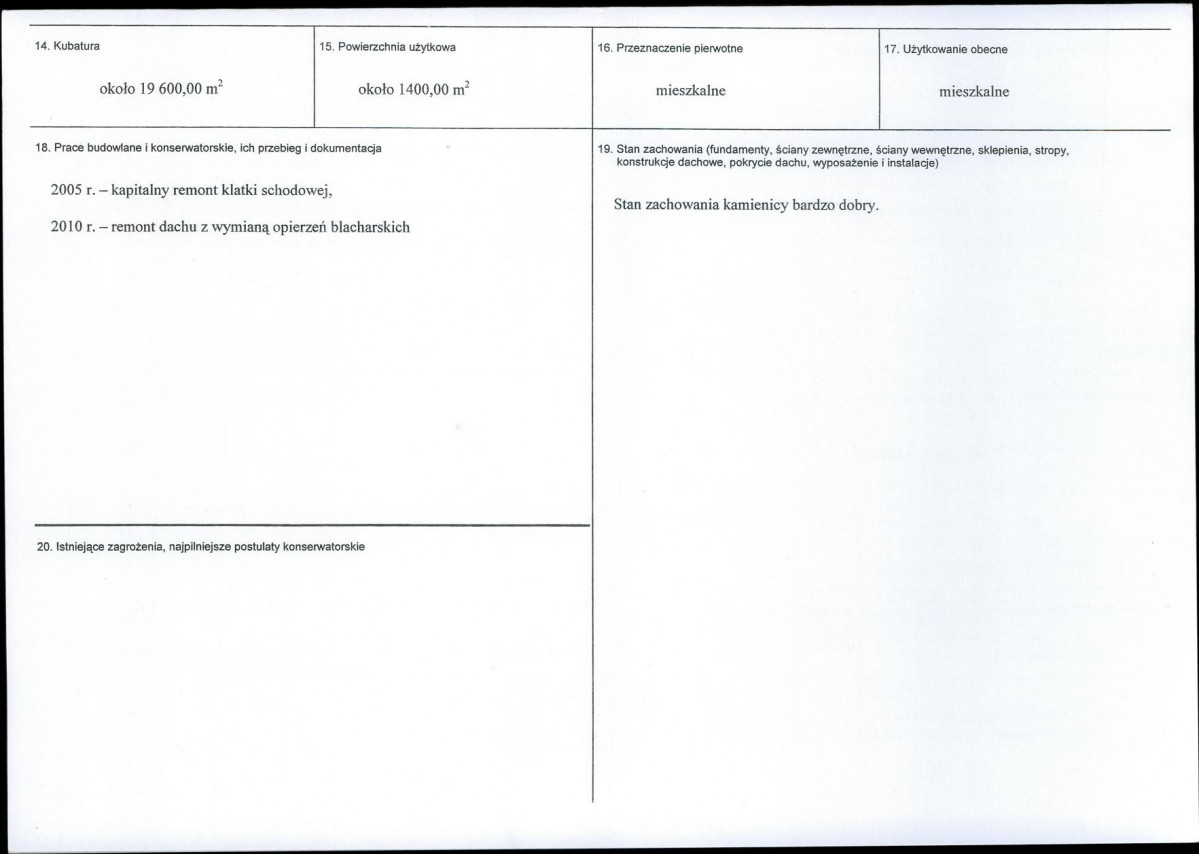 14. Kubatura

około 19 600,00 $m^2$

15. Powierzchnia użytkowa

około 1400,00 $m^2$

16. Przeznaczenie pierwotne

mieszkalne

17. Użytkowanie obecne

mieszkalne

18. Prace budowlane i konserwatorskie, ich przebieg i dokumentacja

2005 r. – kapitalny remont klatki schodowej,

2010 r. – remont dachu z wymianą opierzeń blacharskich

20. Istniejące zagrożenia, najpilniejsze postulaty konserwatorskie

19. Stan zachowania (fundamenty, ściany zewnętrzne, ściany wewnętrzne, sklepienia, stropy, konstrukcje dachowe, pokrycie dachu, wyposażenie i instalacje)

Stan zachowania kamienicy bardzo dobry.